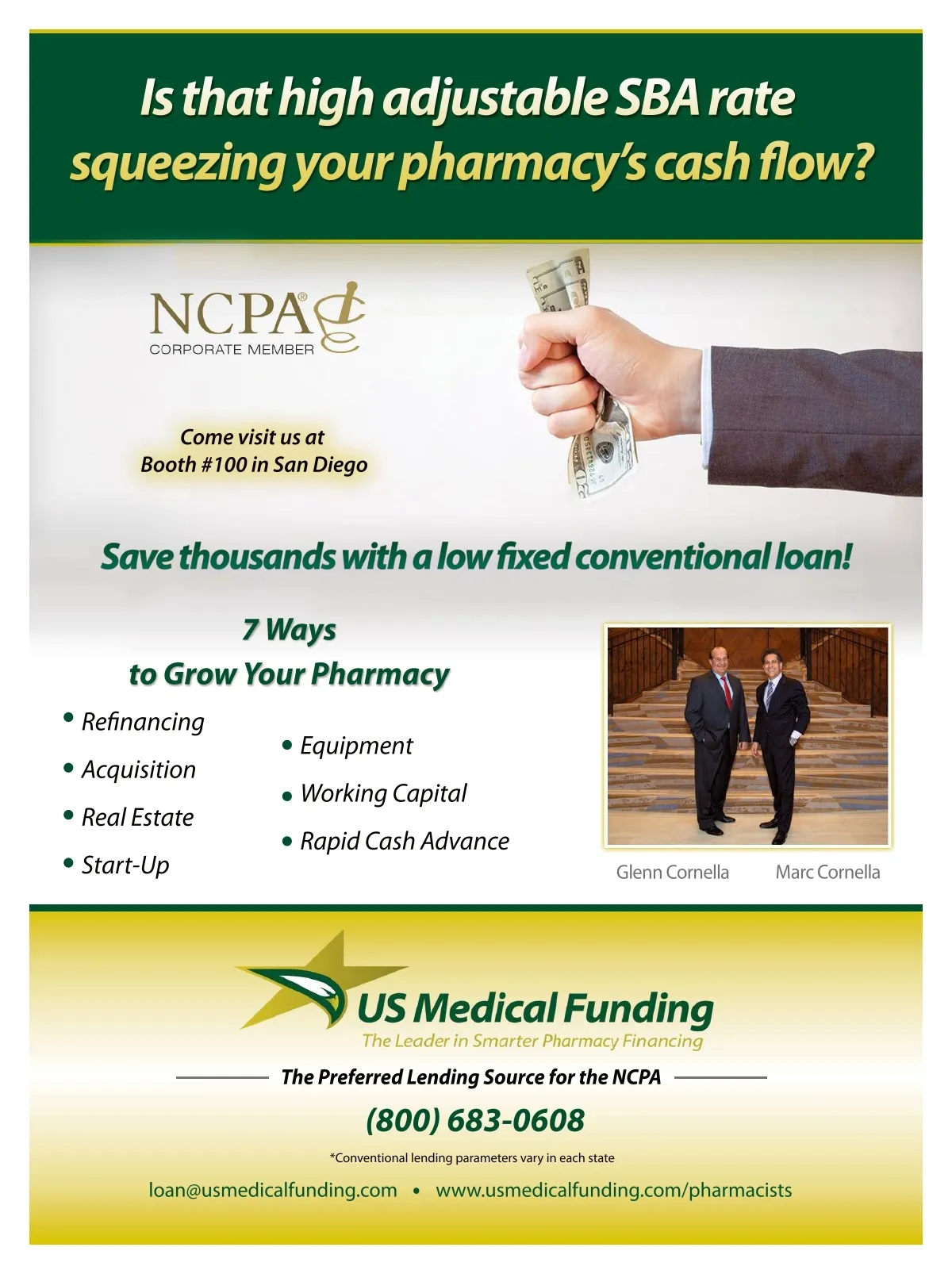 Is that high adjustable SBA rate squeezing your pharmacy's cash flow?

NCPA®
CORPORATE MEMBER

Come visit us at
Booth #100 in San Diego

Save thousands with a low fixed conventional loan!

7 Ways
to Grow Your Pharmacy

• Refinancing
• Acquisition
• Real Estate
• Start-Up

• Equipment
• Working Capital
• Rapid Cash Advance

Glenn Cornella
Marc Cornella

US Medical Funding
The Leader in Smarter Pharmacy Financing

The Preferred Lending Source for the NCPA

(800) 683-0608

*Conventional lending parameters vary in each state

loan@usmedicalfunding.com • www.usmedicalfunding.com/pharmacists